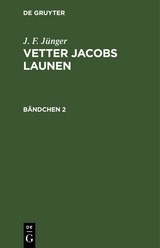 DE GRUYTER

J. F. Jünger

VETTER JACOBS LAUNEN

BÄNDCHEN 2

DE
G